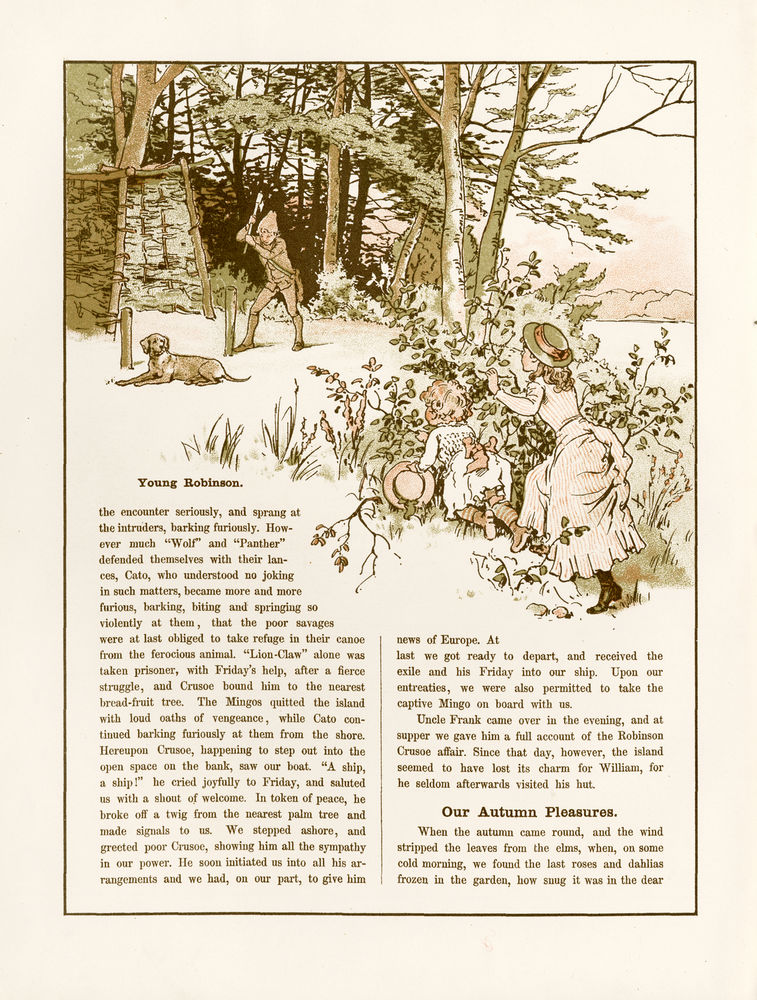 Young Robinson.

the encounter seriously, and sprang at the intruders, barking furiously. However much "Wolf" and "Panther" defended themselves with their lances, Cato, who understood no joking in such matters, became more and more furious, barking, biting and springing so violently at them, that the poor savages were at last obliged to take refuge in their canoe from the ferocious animal. "Lion-Claw" alone was taken prisoner, with Friday's help, after a fierce struggle, and Crusoe bound him to the nearest bread-fruit tree. The Mingos quitted the island with loud oaths of vengeance, while Cato continued barking furiously at them from the shore. Hereupon Crusoe, happening to step out into the open space on the bank, saw our boat. "A ship, a ship!" he cried joyfully to Friday, and saluted us with a shout of welcome. In token of peace, he broke off a twig from the nearest palm tree and made signals to us. We stepped ashore, and greeted poor Crusoe, showing him all the sympathy in our power. He soon initiated us into all his arrangements and we had, on our part, to give him news of Europe. At last we got ready to depart, and received the exile and his Friday into our ship. Upon our entreaties, we were also permitted to take the captive Mingo on board with us.

Uncle Frank came over in the evening, and at supper we gave him a full account of the Robinson Crusoe affair. Since that day, however, the island seemed to have lost its charm for William, for he seldom afterwards visited his hut.

Our Autumn Pleasures.

When the autumn came round, and the wind stripped the leaves from the elms, when, on some cold morning, we found the last roses and dahlias frozen in the garden, how snug it was in the dear